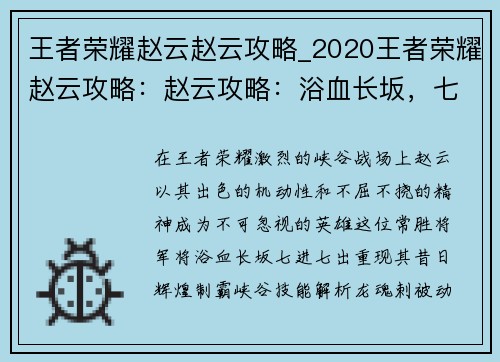 王者荣耀赵云赵云攻略_2020王者荣耀赵云攻略：赵云攻略：浴血长坂，七

在王者荣耀激烈的峡谷战场上赵云以其出色的机动性和不屈不挠的精神成为不可忽视的英雄这位常胜将军将浴血长坂七进七出重现其昔日辉煌制霸峡谷技能解析龙魂刺被动